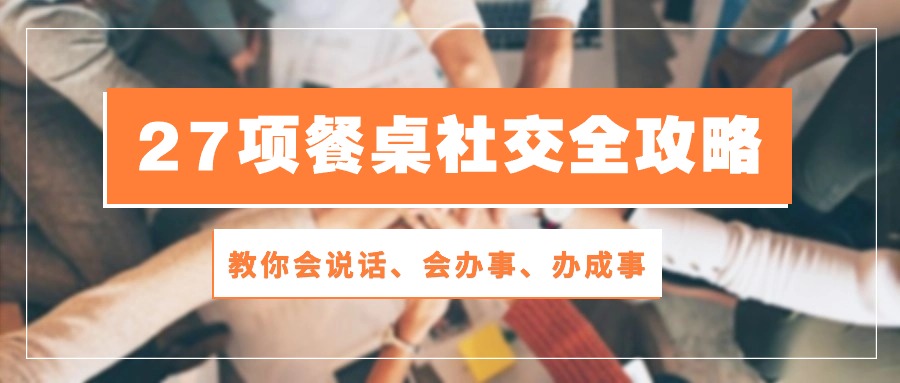 27项餐桌社交全攻略

教你会说话、会办事、办成事